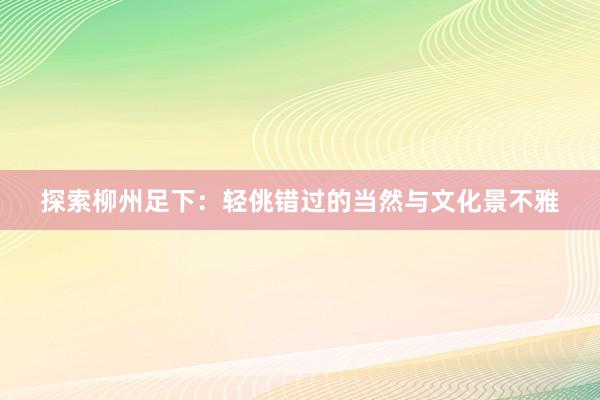 探索柳州足下：轻佻错过的当然与文化景不雅